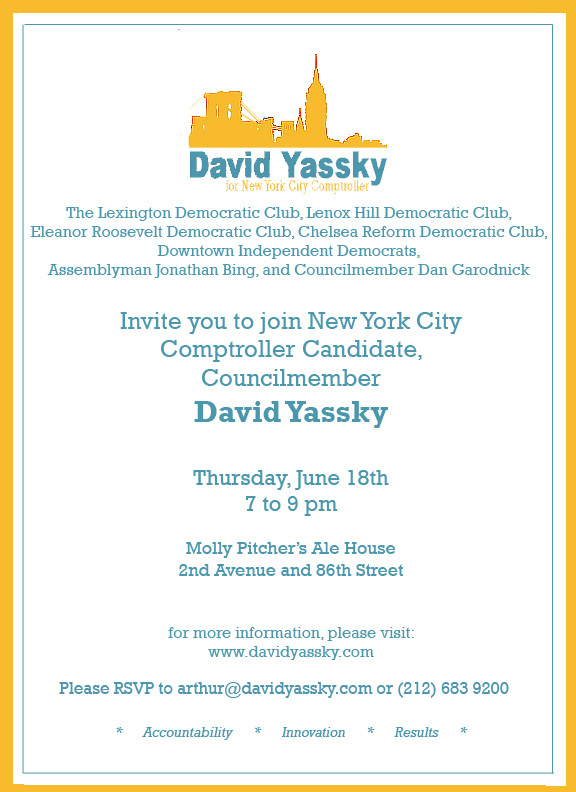 David Yassky
for New York City Comptroller

The Lexington Democratic Club, Lenox Hill Democratic Club, Eleanor Roosevelt Democratic Club, Chelsea Reform Democratic Club, Downtown Independent Democrats, Assemblyman Jonathan Bing, and Councilmember Dan Garodnick

Invite you to join New York City Comptroller Candidate, Councilmember

David Yassky

Thursday, June 18th
7 to 9 pm

Molly Pitcher's Ale House
2nd Avenue and 86th Street

for more information, please visit:
www.davidyassky.com

Please RSVP to arthur@davidyassky.com or (212) 683 9200

* Accountability * Innovation * Results *